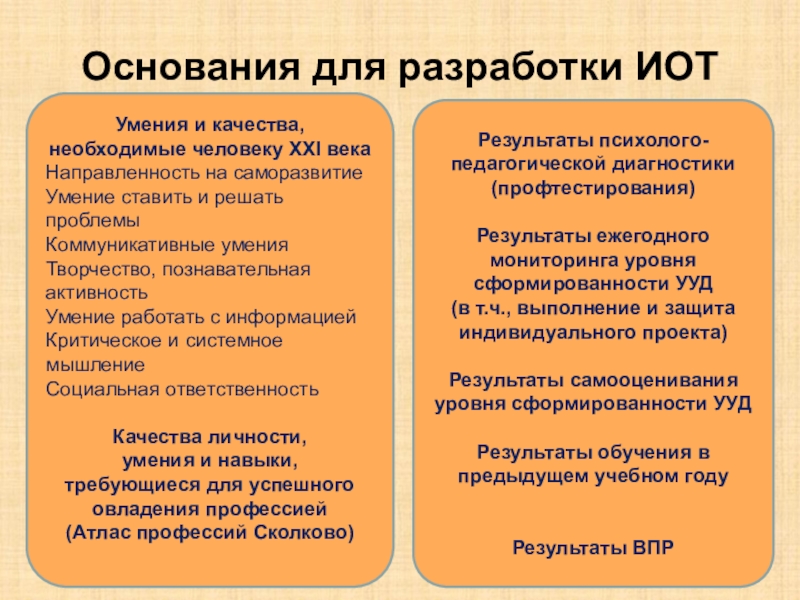 Основания для разработки ИОТ

Умения и качества, необходимые человеку XXI века
Направленность на саморазвитие
Умение ставить и решать проблемы
Коммуникативные умения
Творчество, познавательная активность
Умение работать с информацией
Критическое и системное мышление
Социальная ответственность

Качества личности, умения и навыки, требующиеся для успешного овладения профессией (Атлас профессий Сколково)

Результаты психолого-педагогической диагностики (профтестирования)

Результаты ежегодного мониторинга уровня сформированности УУД (в т.ч., выполнение и защита индивидуального проекта)

Результаты самооценивания уровня сформированности УУД

Результаты обучения в предыдущем учебном году

Результаты ВПР